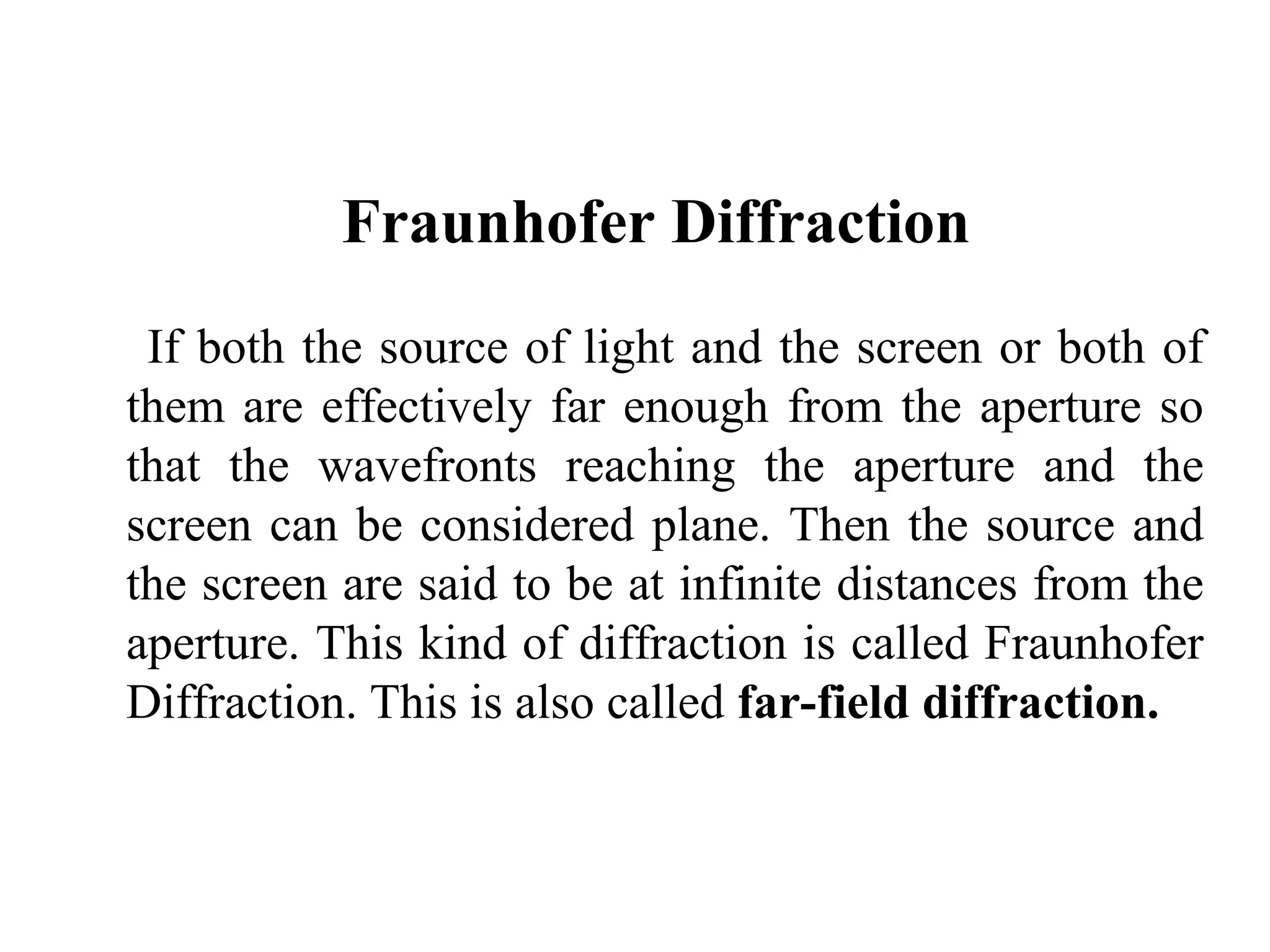 Fraunhofer Diffraction

If both the source of light and the screen or both of them are effectively far enough from the aperture so that the wavefronts reaching the aperture and the screen can be considered plane. Then the source and the screen are said to be at infinite distances from the aperture. This kind of diffraction is called Fraunhofer Diffraction. This is also called far-field diffraction.